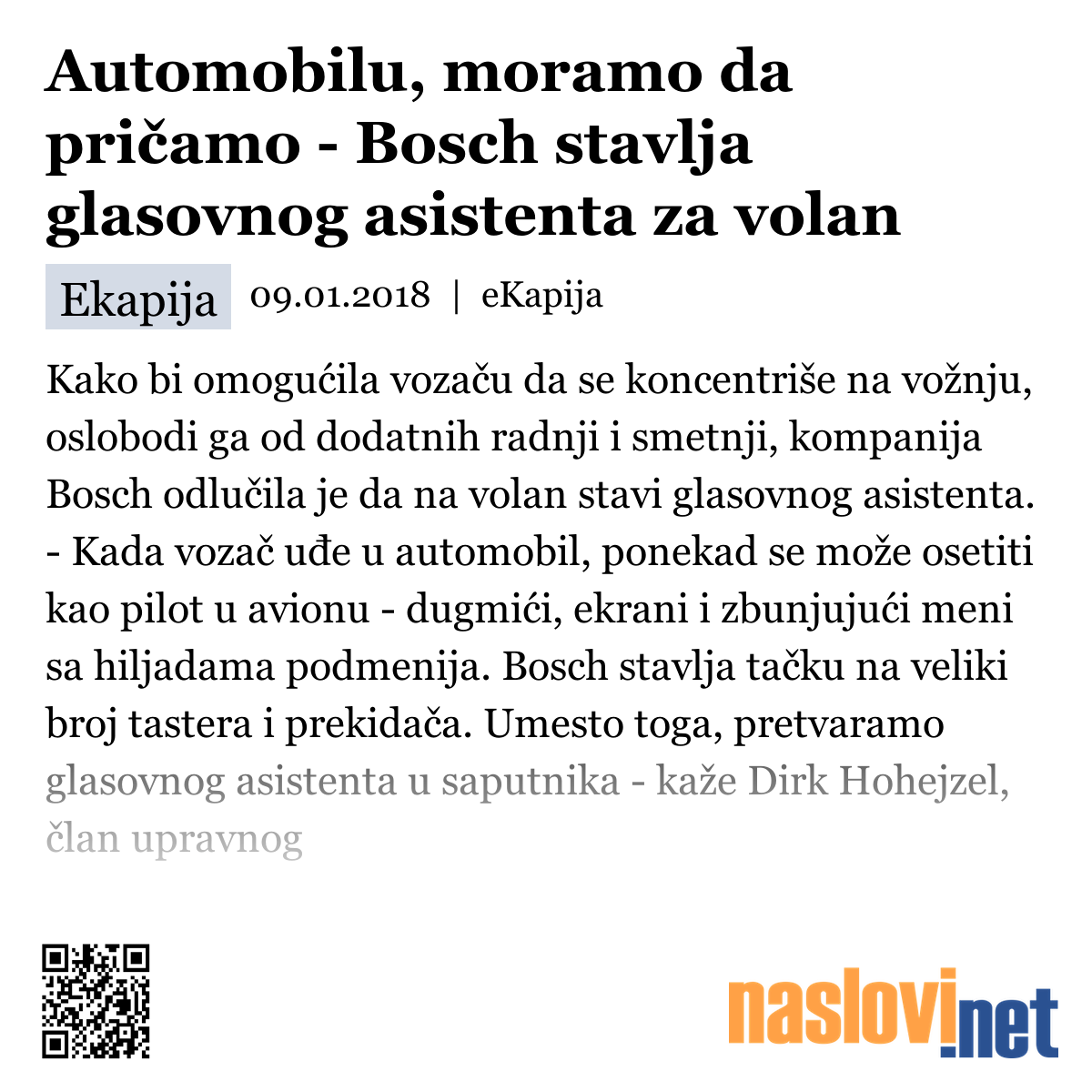 Automobilu, moramo da pričamo - Bosch stavlja glasovnog asistenta za volan

Ekapija 09.01.2018 | eKapija

Kako bi omogućila vozaču da se koncentriše na vožnju, oslobodi ga od dodatnih radnji i smetnji, kompanija Bosch odlučila je da na volan stavi glasovnog asistenta. - Kada vozač uđe u automobil, ponekad se može osetiti kao pilot u avionu - dugmići, ekrani i zbunjujući meni sa hiljadama podmenija. Bosch stavlja tačku na veliki broj tastera i prekidača. Umesto toga, pretvaramo glasovnog asistenta u saputnika - kaže Dirk Hohejzel, član upravnog

naslovi.net